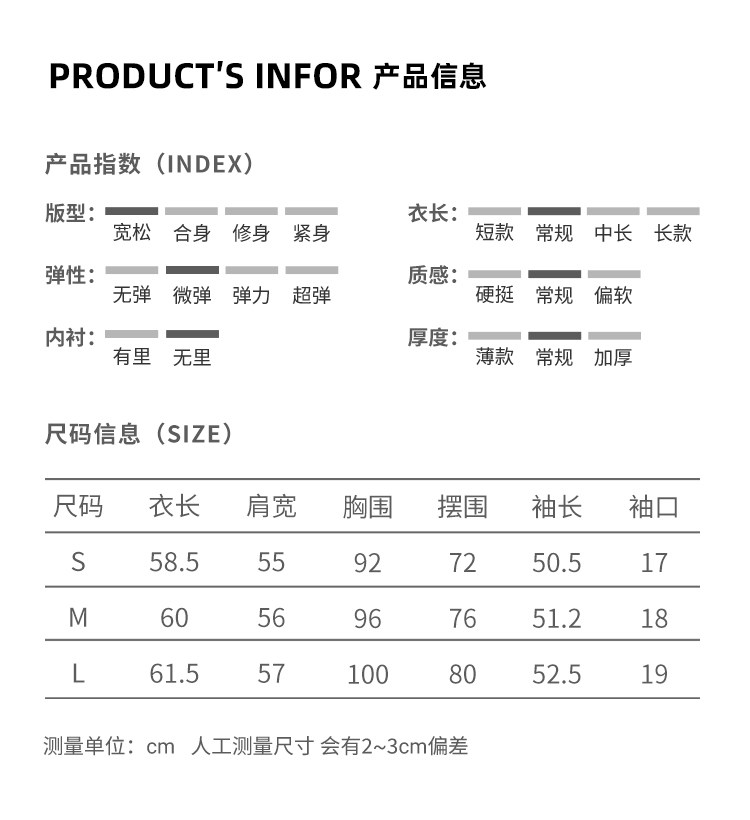 PRODUCT'S INFOR 产品信息

产品指数（INDEX）

版型：
宽松 合身 修身 紧身

弹性：
无弹 微弹 弹力 超弹

内衬：
有里 无里

衣长：
短款 常规 中长 长款

质感：
硬挺 常规 偏软

厚度：
薄款 常规 加厚

尺码信息（SIZE）

| 尺码 | 衣长 | 肩宽 | 胸围 | 摆围 | 袖长 | 袖口 |
|---|---|---|---|---|---|---|
| S | 58.5 | 55 | 92 | 72 | 50.5 | 17 |
| M | 60 | 56 | 96 | 76 | 51.2 | 18 |
| L | 61.5 | 57 | 100 | 80 | 52.5 | 19 |

测量单位：cm 人工测量尺寸 会有2~3cm偏差